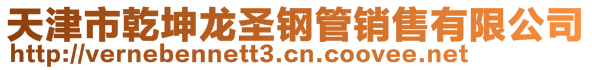 天津市乾坤龙圣钢管销售有限公司
http://vernebennett3.cn.coovee.net